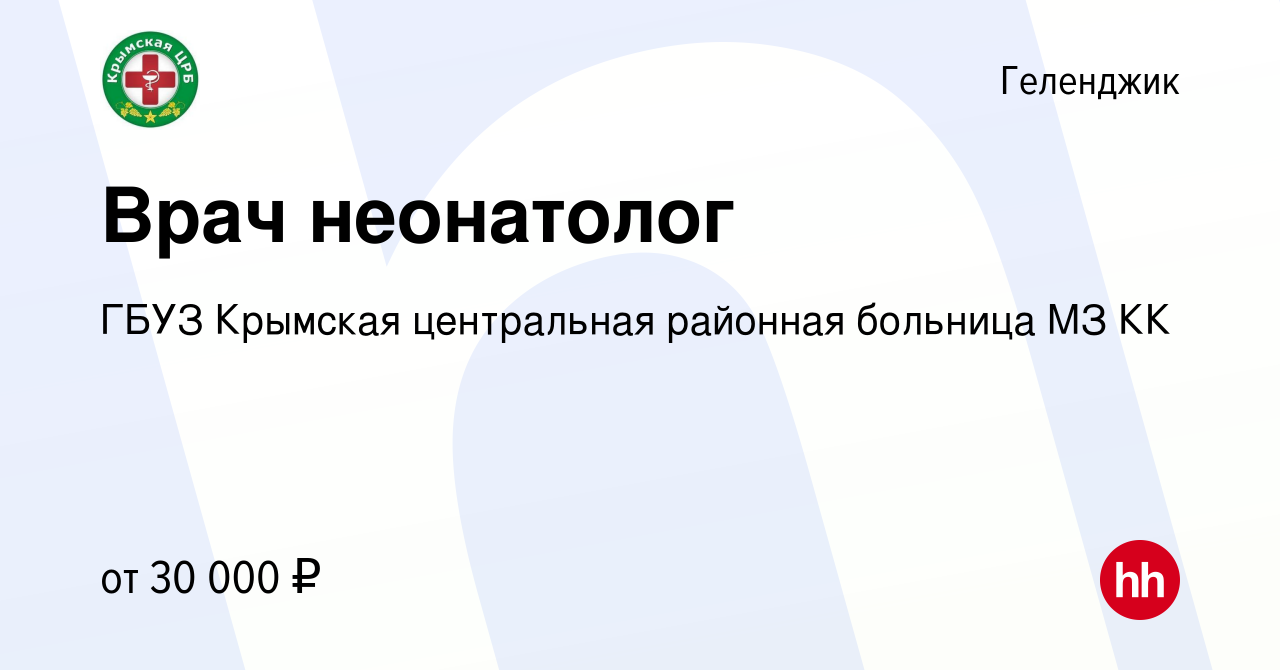 Крымская ЦРБ

Геленджик

Врач неонатолог

ГБУЗ Крымская центральная районная больница МЗ КК

от 30 000 ₽

hh